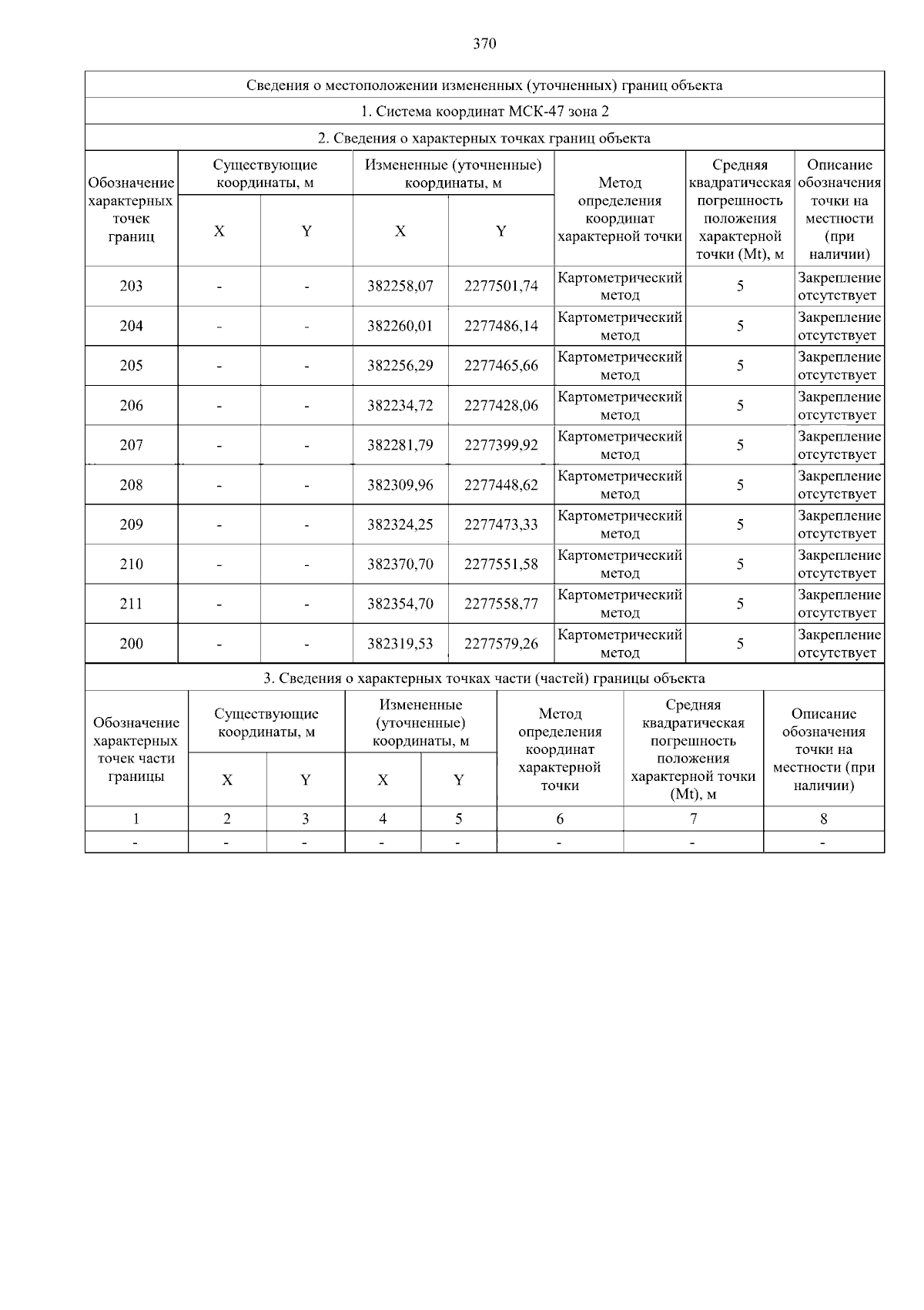 370

Сведения о местоположении измененных (уточненных) границ объекта

1. Система координат МСК-47 зона 2

2. Сведения о характерных точках границ объекта

| Обозначение характерных точек границ | Существующие координаты, м X | Существующие координаты, м Y | Измененные (уточненные) координаты, м X | Измененные (уточненные) координаты, м Y | Метод определения координат характерной точки | Средняя квадратическая погрешность положения характерной точки (Mt), м | Описание обозначения точки на местности (при наличии) |
|---|---|---|---|---|---|---|---|
| 203 | - | - | 382258,07 | 2277501,74 | Картометрический метод | 5 | Закрепление отсутствует |
| 204 | - | - | 382260,01 | 2277486,14 | Картометрический метод | 5 | Закрепление отсутствует |
| 205 | - | - | 382256,29 | 2277465,66 | Картометрический метод | 5 | Закрепление отсутствует |
| 206 | - | - | 382234,72 | 2277428,06 | Картометрический метод | 5 | Закрепление отсутствует |
| 207 | - | - | 382281,79 | 2277399,92 | Картометрический метод | 5 | Закрепление отсутствует |
| 208 | - | - | 382309,96 | 2277448,62 | Картометрический метод | 5 | Закрепление отсутствует |
| 209 | - | - | 382324,25 | 2277473,33 | Картометрический метод | 5 | Закрепление отсутствует |
| 210 | - | - | 382370,70 | 2277551,58 | Картометрический метод | 5 | Закрепление отсутствует |
| 211 | - | - | 382354,70 | 2277558,77 | Картометрический метод | 5 | Закрепление отсутствует |
| 200 | - | - | 382319,53 | 2277579,26 | Картометрический метод | 5 | Закрепление отсутствует |

3. Сведения о характерных точках части (частей) границы объекта

| Обозначение характерных точек части границы | Существующие координаты, м X | Существующие координаты, м Y | Измененные (уточненные) координаты, м X | Измененные (уточненные) координаты, м Y | Метод определения координат характерной точки | Средняя квадратическая погрешность положения характерной точки (Mt), м | Описание обозначения точки на местности (при наличии) |
|---|---|---|---|---|---|---|---|
| 1 | 2 | 3 | 4 | 5 | 6 | 7 | 8 |
| - | - | - | - | - | - | - | - |